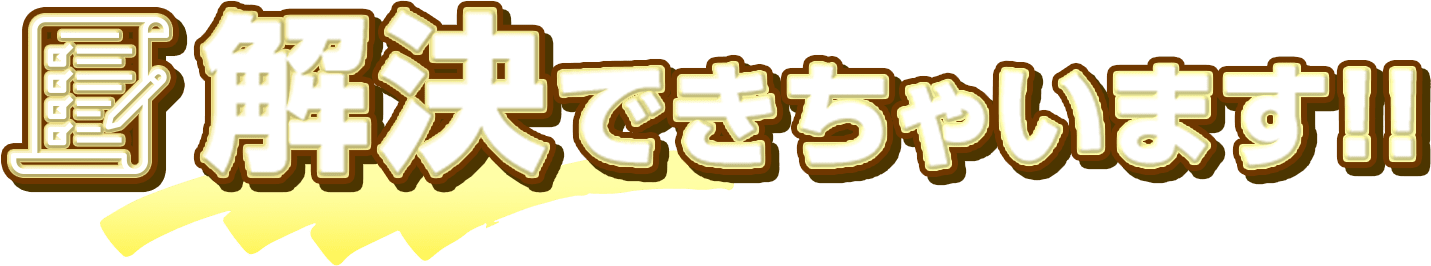 解決できちゃいます!!